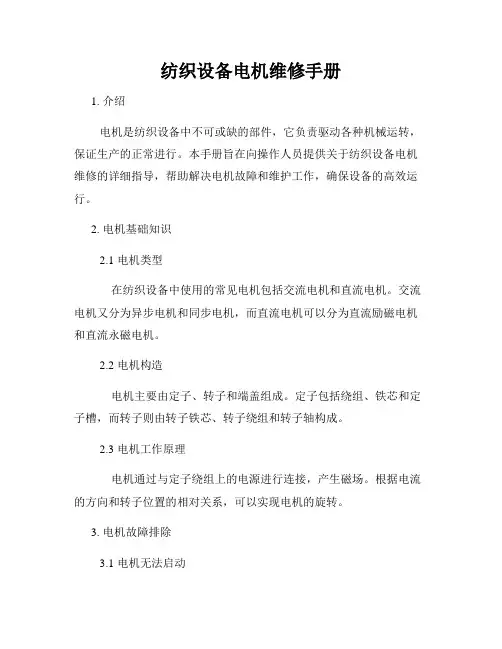 纺织设备电机维修手册

1. 介绍

电机是纺织设备中不可或缺的部件，它负责驱动各种机械运转，保证生产的正常进行。本手册旨在向操作人员提供关于纺织设备电机维修的详细指导，帮助解决电机故障和维护工作，确保设备的高效运行。

2. 电机基础知识

2.1 电机类型

在纺织设备中使用的常见电机包括交流电机和直流电机。交流电机又分为异步电机和同步电机，而直流电机可以分为直流励磁电机和直流永磁电机。

2.2 电机构造

电机主要由定子、转子和端盖组成。定子包括绕组、铁芯和定子槽，而转子则由转子铁芯、转子绕组和转子轴构成。

2.3 电机工作原理

电机通过与定子绕组上的电源进行连接，产生磁场。根据电流的方向和转子位置的相对关系，可以实现电机的旋转。

3. 电机故障排除

3.1 电机无法启动